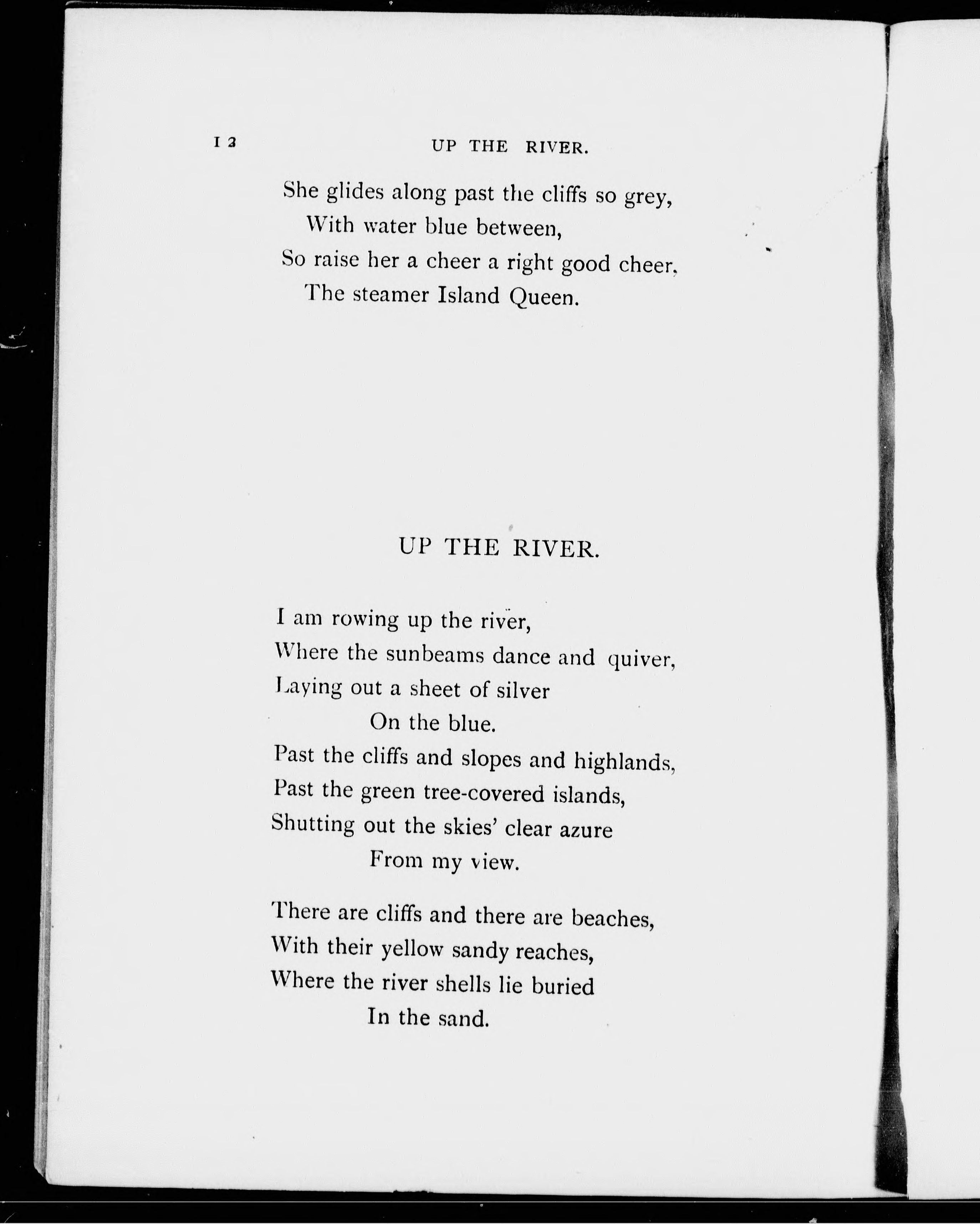 12 UP THE RIVER.

She glides along past the cliffs so grey,
With water blue between,
So raise her a cheer a right good cheer,
The steamer Island Queen.

UP THE RIVER.

I am rowing up the river,
Where the sunbeams dance and quiver,
Laying out a sheet of silver
On the blue.
Past the cliffs and slopes and highlands,
Past the green tree-covered islands,
Shutting out the skies' clear azure
From my view.

There are cliffs and there are beaches,
With their yellow sandy reaches,
Where the river shells lie buried
In the sand.